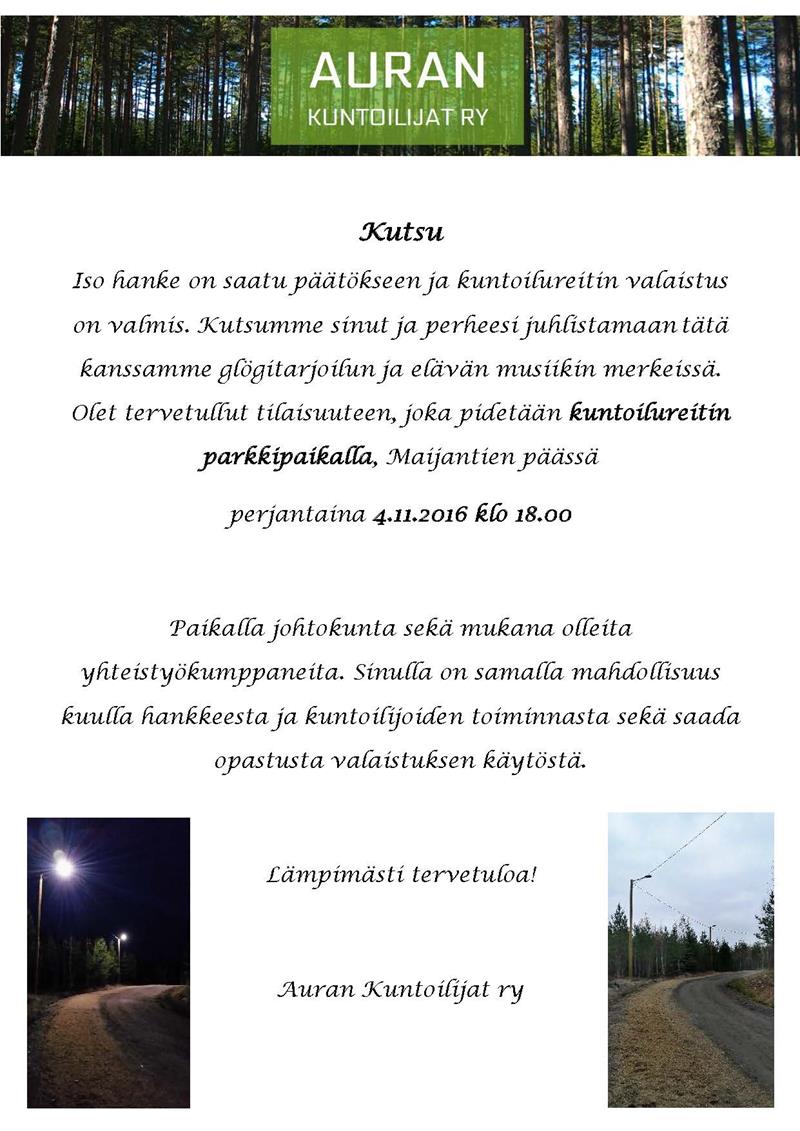 AURAN
KUNTOILIJAT RY

Kutsu

Iso hanke on saatu päätökseen ja kuntoilureitin valaistus on valmis. Kutsumme sinut ja perheesi juhlistamaan tätä kanssamme glögitarjoilun ja elävän musiikin merkeissä. Olet tervetullut tilaisuuteen, joka pidetään kuntoilureitin parkkipaikalla, Maijantien päässä

perjantaina 4.11.2016 klo 18.00

Paikalla johtokunta sekä mukana olleita yhteistyökumppaneita. Sinulla on samalla mahdollisuus kuulla hankkeesta ja kuntoilijoiden toiminnasta sekä saada opastusta valaistuksen käytöstä.

Lämpimästi tervetuloa!

Auran Kuntoilijat ry